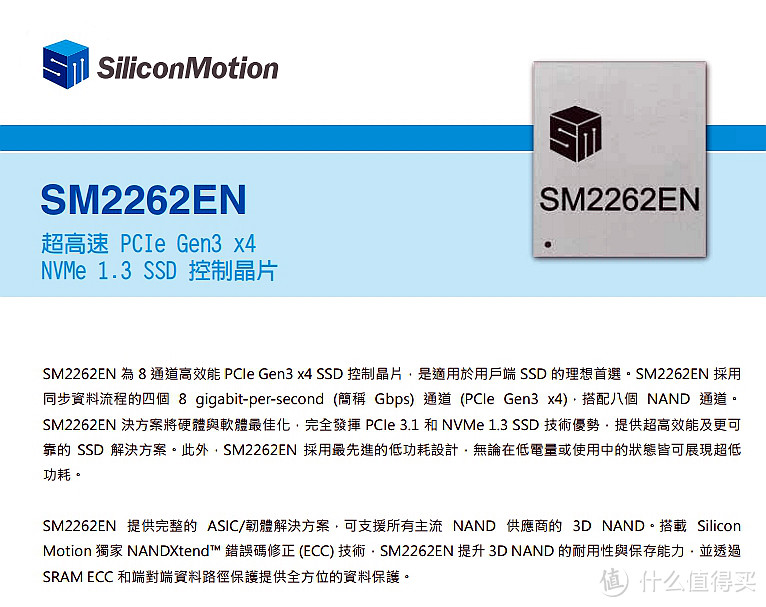 SiliconMotion

SM2262EN

SM2262EN

超高速 PCIe Gen3 x4
NVMe 1.3 SSD 控制晶片

SM2262EN 為 8 通道高效能 PCIe Gen3 x4 SSD 控制晶片，是適用於用戶端 SSD 的理想首選。SM2262EN 採用同步資料流程的四個 8 gigabit-per-second (簡稱 Gbps) 通道 (PCIe Gen3 x4)，搭配八個 NAND 通道。SM2262EN 決方案將硬體與軟體最佳化，完全發揮 PCIe 3.1 和 NVMe 1.3 SSD 技術優勢，提供超高效能及更可靠的 SSD 解決方案。此外，SM2262EN 採用最先進的低功耗設計，無論在低電量或使用中的狀態皆可展現超低功耗。

SM2262EN 提供完整的 ASIC/韌體解決方案，可支援所有主流 NAND 供應商的 3D NAND。搭載 Silicon Motion 獨家 NANDXtend™ 錯誤碼修正 (ECC) 技術，SM2262EN 提升 3D NAND 的耐用性與保存能力，並透過 SRAM ECC 和端對端資料路徑保護提供全方位的資料保護。

值 什么值得买